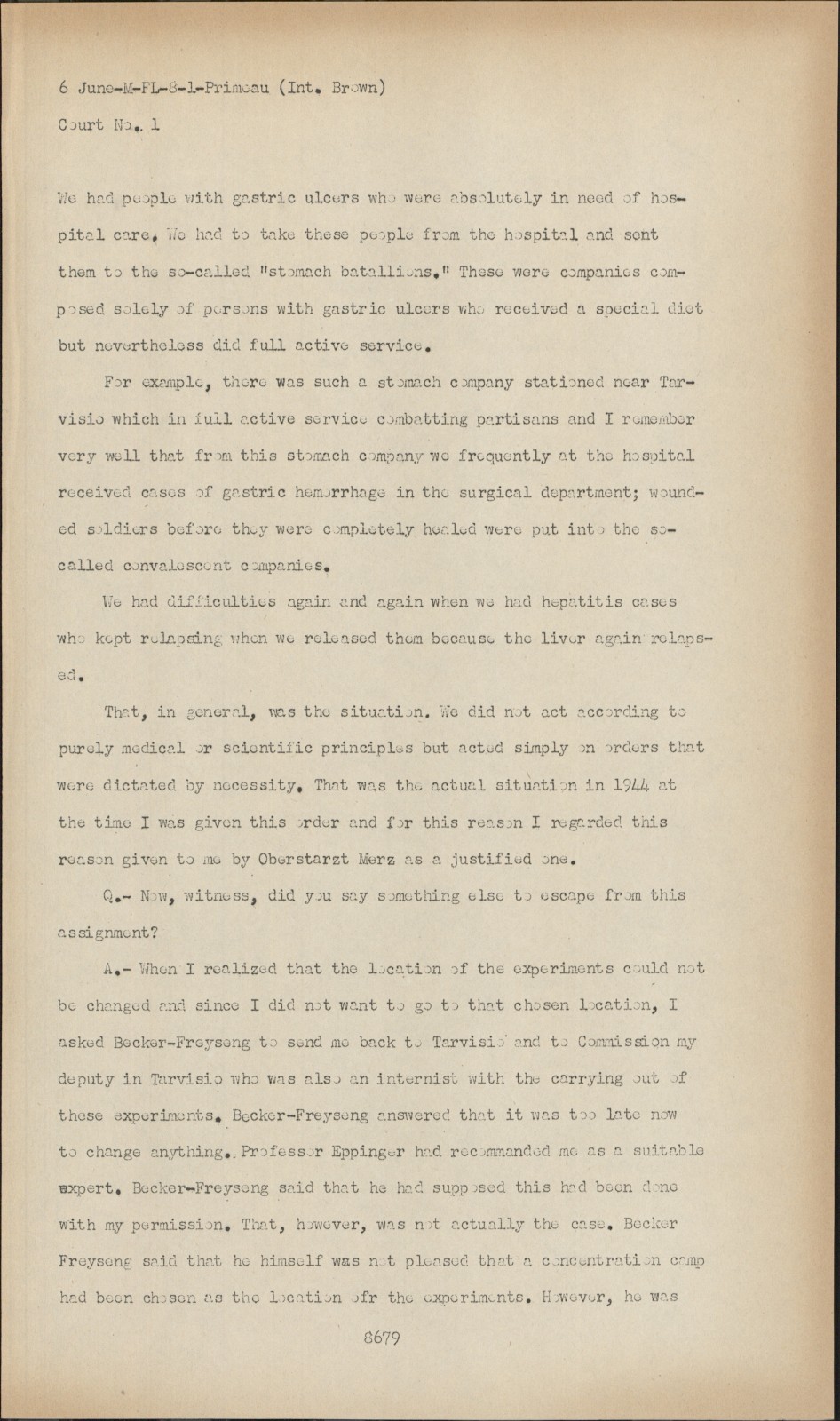 6 June-M-FL-8-1-Primeau (Int. Brown)
Court No. 1

We had people with gastric ulcers who were absolutely in need of hospital care. We had to take these people from the hospital and sent them to the so-called "stomach batallions." These were companies composed solely of persons with gastric ulcers who received a special diet but nevertheless did full active service.

For example, there was such a stomach company stationed near Tarvisio which in full active service combatting partisans and I remember very well that from this stomach company we frequently at the hospital received cases of gastric hemorrhage in the surgical department; wounded soldiers before they were completely healed were put into the so-called convalescent companies.

We had difficulties again and again when we had hepatitis cases who kept relapsing when we released them because the liver again relapsed.

That, in general, was the situation. We did not act according to purely medical or scientific principles but acted simply on orders that were dictated by necessity. That was the actual situation in 1944 at the time I was given this order and for this reason I regarded this reason given to me by Oberstarzt Merz as a justified one.

Q.- Now, witness, did you say something else to escape from this assignment?

A.- When I realized that the location of the experiments could not be changed and since I did not want to go to that chosen location, I asked Becker-Freyseng to send me back to Tarvisio and to Commission my deputy in Tarvisio who was also an internist with the carrying out of these experiments. Becker-Freyseng answered that it was too late now to change anything. Professor Eppinger had recommanded me as a suitable expert. Becker-Freyseng said that he had supposed this had been done with my permission. That, however, was not actually the case. Becker Freyseng said that he himself was not pleased that a concentration camp had been chosen as the location ofr the experiments. However, he was

8679